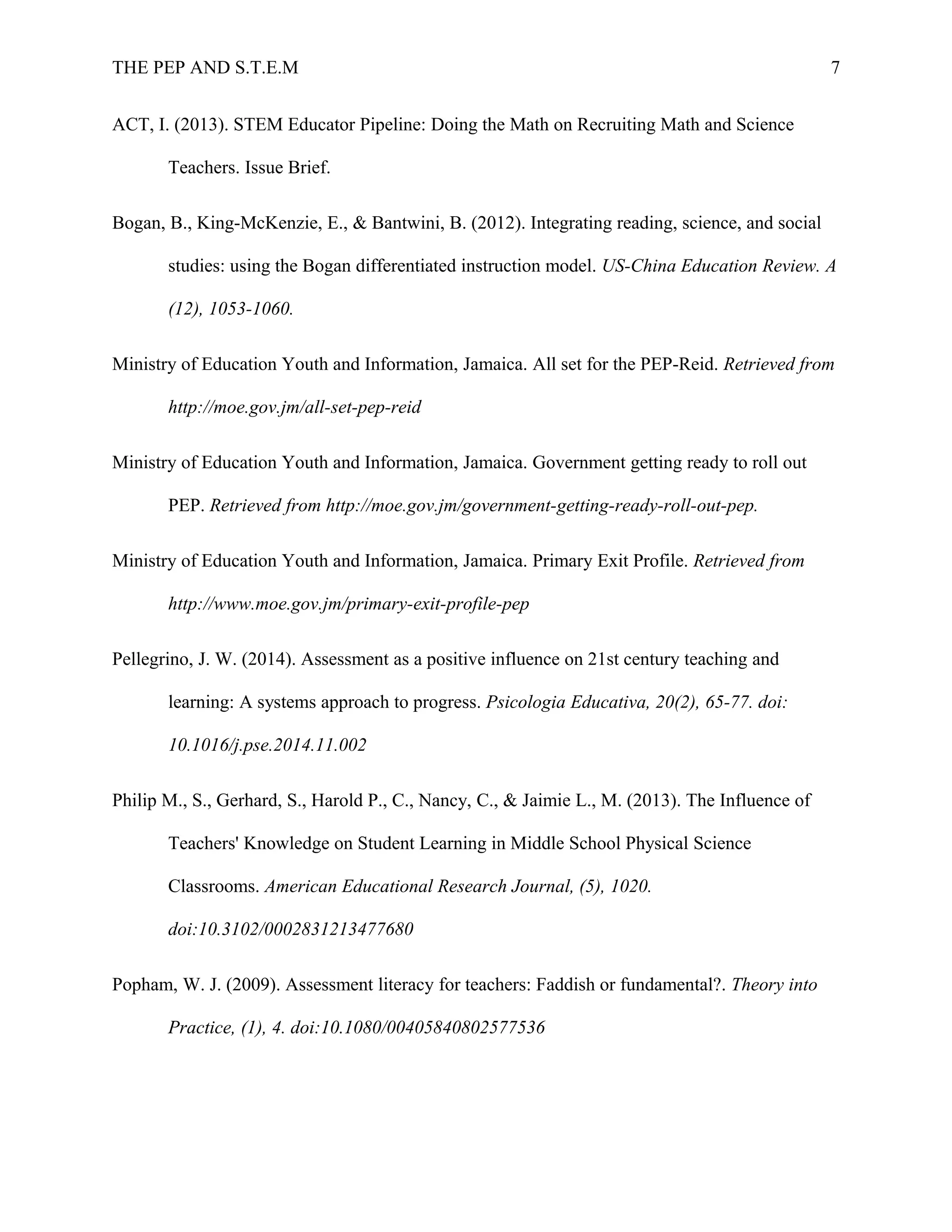 THE PEP AND S.T.E.M 7

ACT, I. (2013). STEM Educator Pipeline: Doing the Math on Recruiting Math and Science Teachers. Issue Brief.

Bogan, B., King-McKenzie, E., & Bantwini, B. (2012). Integrating reading, science, and social studies: using the Bogan differentiated instruction model. US-China Education Review. A (12), 1053-1060.

Ministry of Education Youth and Information, Jamaica. All set for the PEP-Reid. Retrieved from http://moe.gov.jm/all-set-pep-reid

Ministry of Education Youth and Information, Jamaica. Government getting ready to roll out PEP. Retrieved from http://moe.gov.jm/government-getting-ready-roll-out-pep.

Ministry of Education Youth and Information, Jamaica. Primary Exit Profile. Retrieved from http://www.moe.gov.jm/primary-exit-profile-pep

Pellegrino, J. W. (2014). Assessment as a positive influence on 21st century teaching and learning: A systems approach to progress. Psicologia Educativa, 20(2), 65-77. doi: 10.1016/j.pse.2014.11.002

Philip M., S., Gerhard, S., Harold P., C., Nancy, C., & Jaimie L., M. (2013). The Influence of Teachers' Knowledge on Student Learning in Middle School Physical Science Classrooms. American Educational Research Journal, (5), 1020. doi:10.3102/0002831213477680

Popham, W. J. (2009). Assessment literacy for teachers: Faddish or fundamental?. Theory into Practice, (1), 4. doi:10.1080/00405840802577536